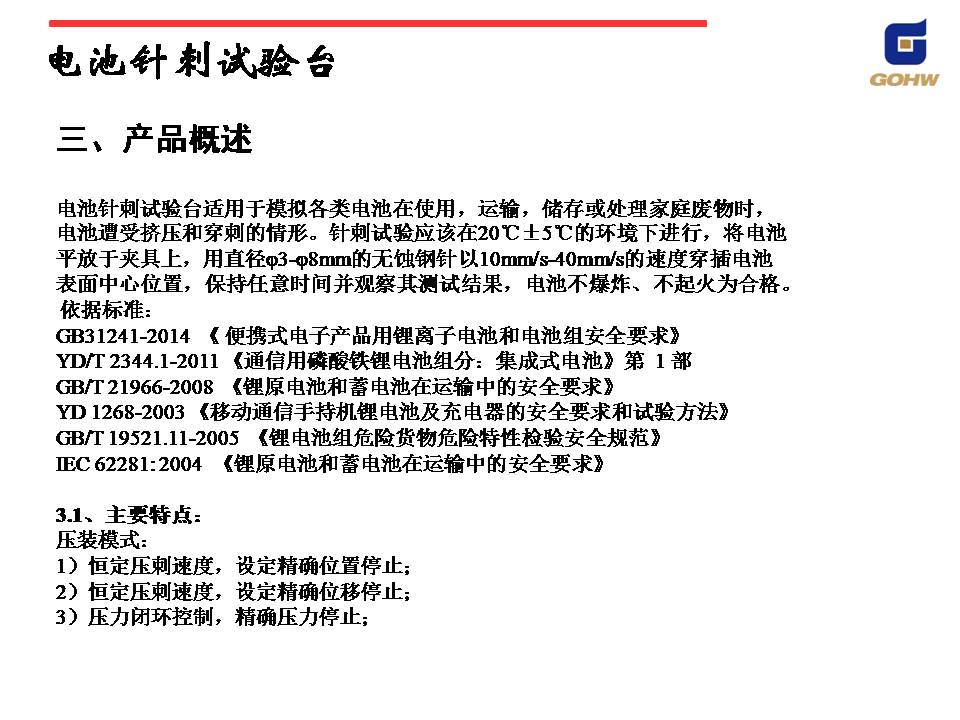 电池针刺试验台

GOHW

三、产品概述

电池针刺试验台适用于模拟各类电池在使用，运输，储存或处理家庭废物时，电池遭受挤压和穿刺的情形。针刺试验应该在20℃±5℃的环境下进行，将电池平放于夹具上，用直径φ3-φ8mm的无蚀钢针以10mm/s-40mm/s的速度穿插电池表面中心位置，保持任意时间并观察其测试结果，电池不爆炸、不起火为合格。
依据标准：
GB31241-2014 《 便携式电子产品用锂离子电池和电池组安全要求》
YD/T 2344.1-2011 《通信用磷酸铁锂电池组分：集成式电池》第 1 部
GB/T 21966-2008 《锂原电池和蓄电池在运输中的安全要求》
YD 1268-2003 《移动通信手持机锂电池及充电器的安全要求和试验方法》
GB/T 19521.11-2005 《锂电池组危险货物危险特性检验安全规范》
IEC 62281: 2004 《锂原电池和蓄电池在运输中的安全要求》

3.1、主要特点：
压装模式：
1）恒定压刺速度，设定精确位置停止；
2）恒定压刺速度，设定精确位移停止；
3）压力闭环控制，精确压力停止；